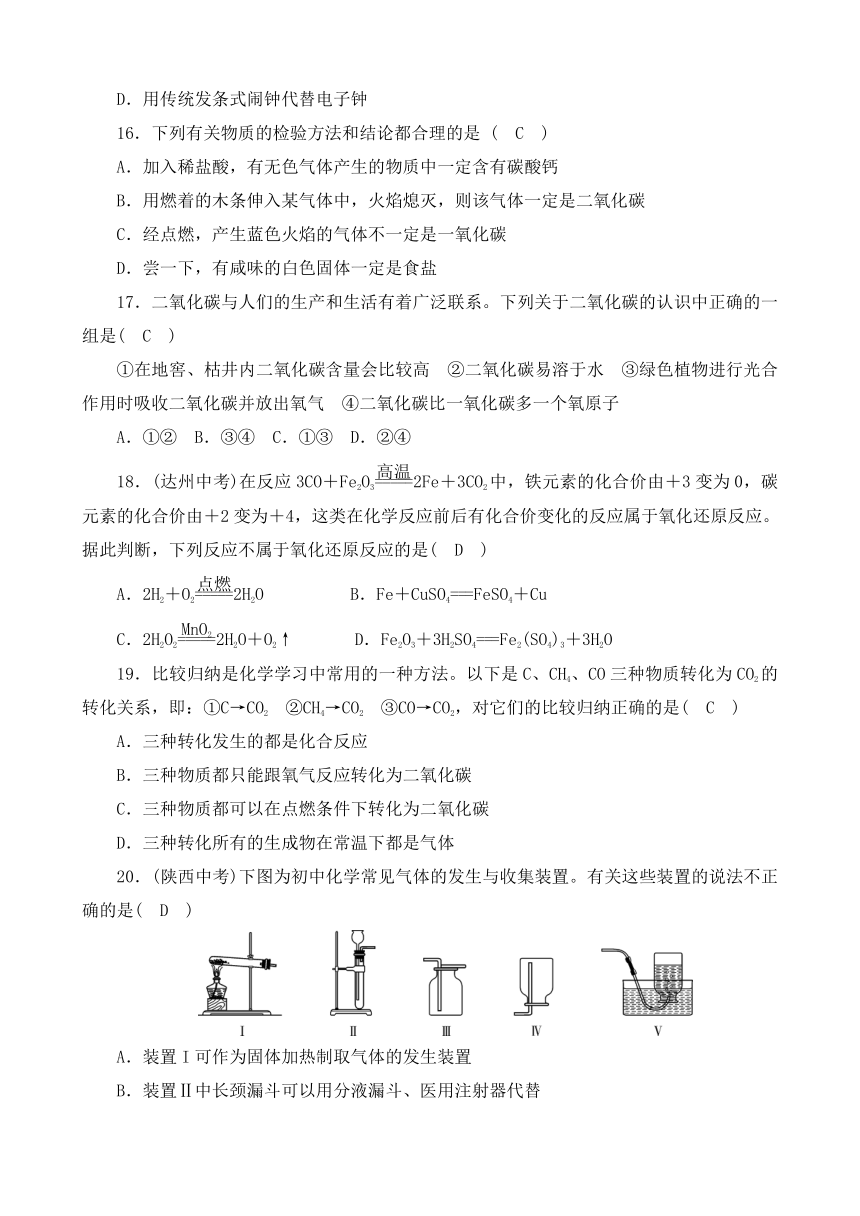 D．用传统发条式闹钟代替电子钟

16．下列有关物质的检验方法和结论都合理的是（　C　）

A．加入稀盐酸，有无色气体产生的物质中一定含有碳酸钙

B．用燃着的木条伸入某气体中，火焰熄灭，则该气体一定是二氧化碳

C．经点燃，产生蓝色火焰的气体不一定是一氧化碳

D．尝一下，有咸味的白色固体一定是食盐

17．二氧化碳与人们的生产和生活有着广泛联系。下列关于二氧化碳的认识中正确的一组是(　C　)

①在地窖、枯井内二氧化碳含量会比较高　②二氧化碳易溶于水　③绿色植物进行光合作用时吸收二氧化碳并放出氧气　④二氧化碳比一氧化碳多一个氧原子

A．①②　B．③④　C．①③　D．②④

18．(达州中考)在反应 $3CO+Fe_2O_3\xlongequal{高温}2Fe+3CO_2$ 中，铁元素的化合价由＋3 变为 0，碳元素的化合价由＋2 变为＋4，这类在化学反应前后有化合价变化的反应属于氧化还原反应。据此判断，下列反应不属于氧化还原反应的是(　D　)

A．$2H_2+O_2\xlongequal{点燃}2H_2O$　　　B．$Fe+CuSO_4=FeSO_4+Cu$

C．$2H_2O_2\xlongequal{MnO_2}2H_2O+O_2\uparrow$　　　D．$Fe_2O_3+3H_2SO_4=Fe_2(SO_4)_3+3H_2O$

19．比较归纳是化学学习中常用的一种方法。以下是 C、$CH_4$、CO 三种物质转化为 $CO_2$ 的转化关系，即：①$C\rightarrow CO_2$　②$CH_4\rightarrow CO_2$　③$CO\rightarrow CO_2$，对它们的比较归纳正确的是(　C　)

A．三种转化发生的都是化合反应

B．三种物质都只能跟氧气反应转化为二氧化碳

C．三种物质都可以在点燃条件下转化为二氧化碳

D．三种转化所有的生成物在常温下都是气体

20．(陕西中考)下图为初中化学常见气体的发生与收集装置。有关这些装置的说法不正确的是(　D　)

Ⅰ　Ⅱ　Ⅲ　Ⅳ　Ⅴ

A．装置Ⅰ可作为固体加热制取气体的发生装置

B．装置Ⅱ中长颈漏斗可以用分液漏斗、医用注射器代替